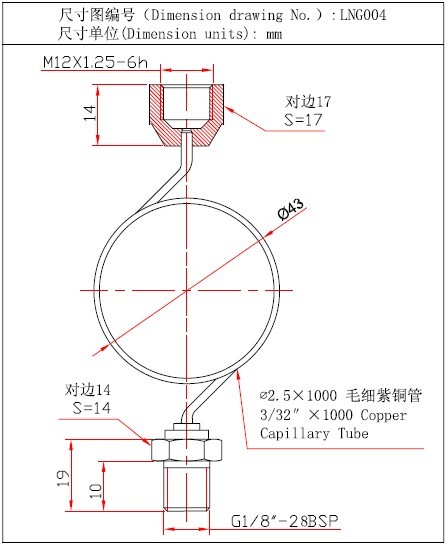 尺寸图编号（Dimension drawing No.）：LNG004
尺寸单位(Dimension units): mm

M12X1.25-6h

14

对边17
S=17

Ø43

对边14
S=14

⌀2.5×1000 毛细紫铜管
3/32″ ×1000 Copper
Capillary Tube

19

10

G1/8″-28BSP